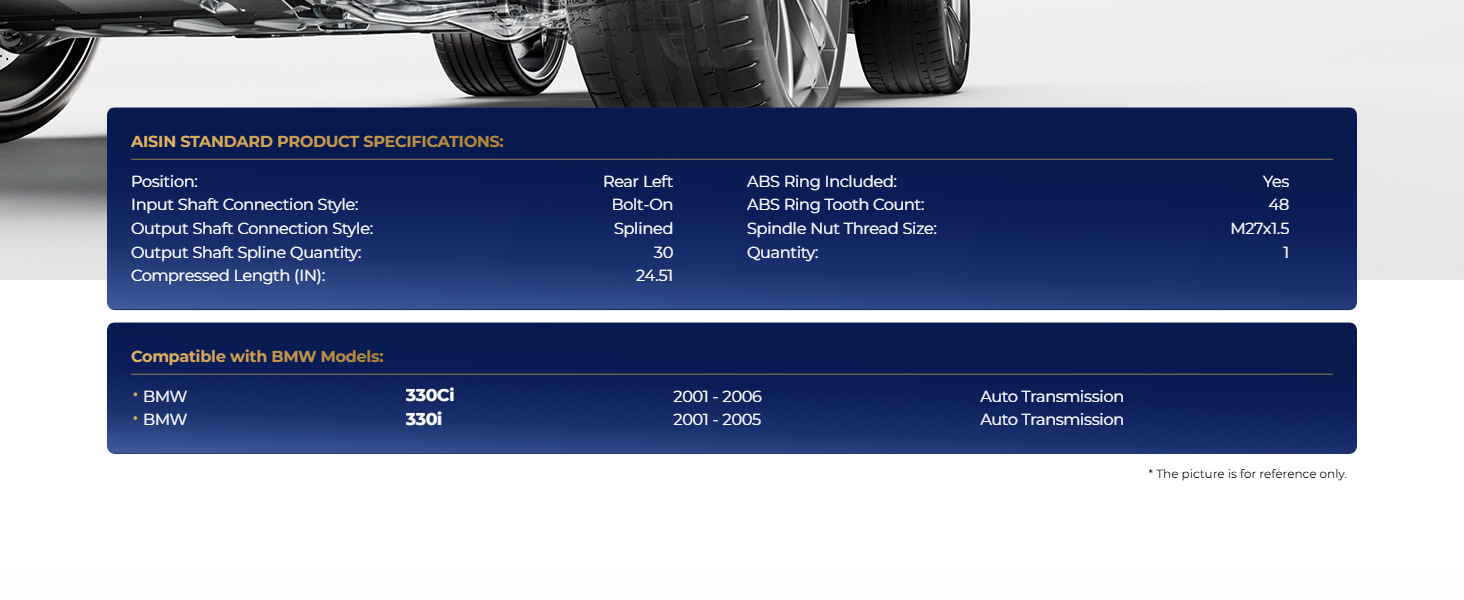 AISIN STANDARD PRODUCT SPECIFICATIONS:

Position: Rear Left
Input Shaft Connection Style: Bolt-On
Output Shaft Connection Style: Splined
Output Shaft Spline Quantity: 30
Compressed Length (IN): 24.51

ABS Ring Included: Yes
ABS Ring Tooth Count: 48
Spindle Nut Thread Size: M27x1.5
Quantity: 1

Compatible with BMW Models:

• BMW 330Ci 2001 - 2006 Auto Transmission
• BMW 330i 2001 - 2005 Auto Transmission

* The picture is for reference only.